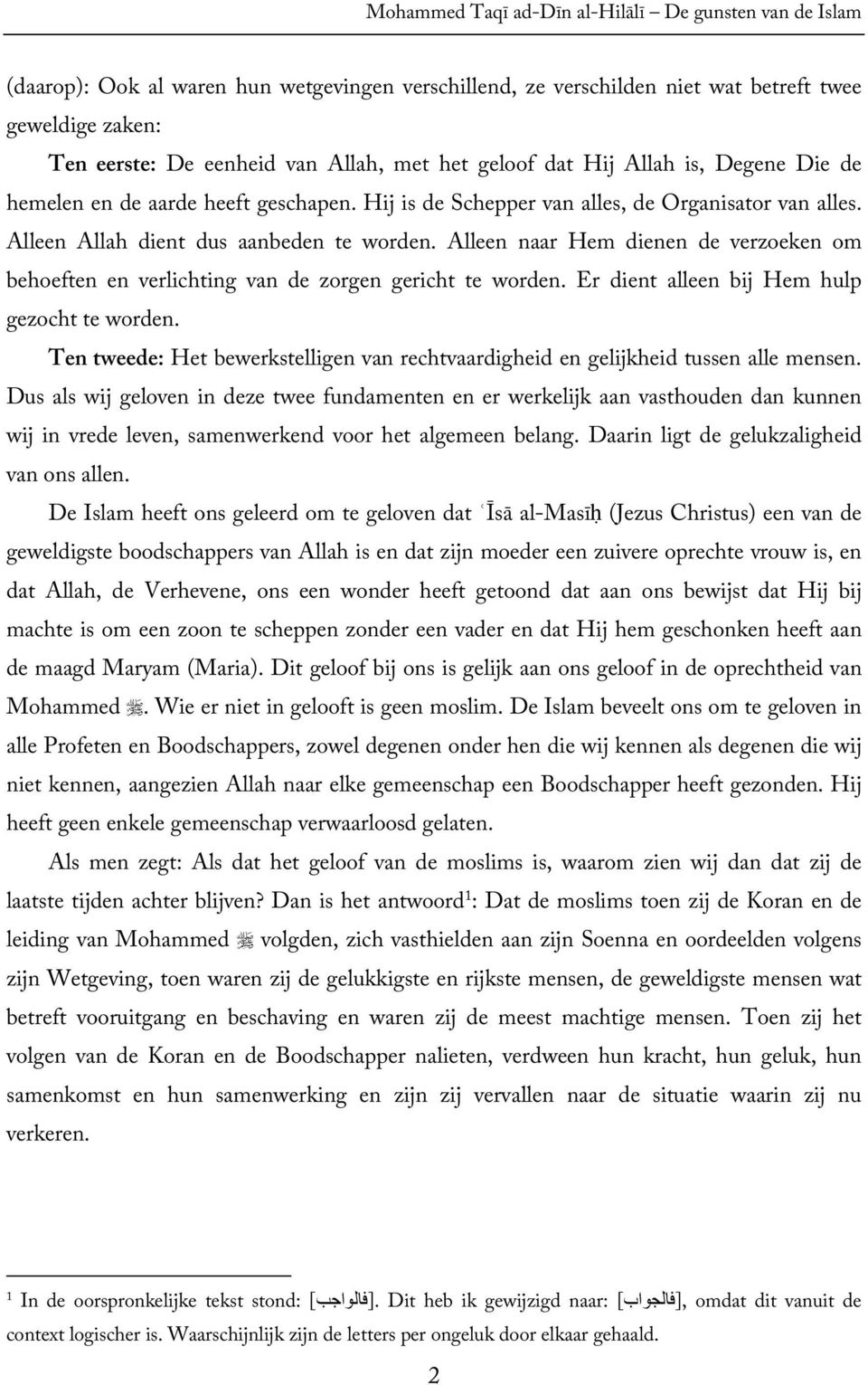 Mohammed Taqī ad-Dīn al-Hilālī – De gunsten van de Islam

(daarop): Ook al waren hun wetgevingen verschillend, ze verschilden niet wat betreft twee geweldige zaken:

Ten eerste: De eenheid van Allah, met het geloof dat Hij Allah is, Degene Die de hemelen en de aarde heeft geschapen. Hij is de Schepper van alles, de Organisator van alles. Alleen Allah dient dus aanbeden te worden. Alleen naar Hem dienen de verzoeken om behoeften en verlichting van de zorgen gericht te worden. Er dient alleen bij Hem hulp gezocht te worden.

Ten tweede: Het bewerkstelligen van rechtvaardigheid en gelijkheid tussen alle mensen. Dus als wij geloven in deze twee fundamenten en er werkelijk aan vasthouden dan kunnen wij in vrede leven, samenwerkend voor het algemeen belang. Daarin ligt de gelukzaligheid van ons allen.

De Islam heeft ons geleerd om te geloven dat ʿĪsā al-Masīḥ (Jezus Christus) een van de geweldigste boodschappers van Allah is en dat zijn moeder een zuivere oprechte vrouw is, en dat Allah, de Verhevene, ons een wonder heeft getoond dat aan ons bewijst dat Hij bij machte is om een zoon te scheppen zonder een vader en dat Hij hem geschonken heeft aan de maagd Maryam (Maria). Dit geloof bij ons is gelijk aan ons geloof in de oprechtheid van Mohammed ﷺ. Wie er niet in gelooft is geen moslim. De Islam beveelt ons om te geloven in alle Profeten en Boodschappers, zowel degenen onder hen die wij kennen als degenen die wij niet kennen, aangezien Allah naar elke gemeenschap een Boodschapper heeft gezonden. Hij heeft geen enkele gemeenschap verwaarloosd gelaten.

Als men zegt: Als dat het geloof van de moslims is, waarom zien wij dan dat zij de laatste tijden achter blijven? Dan is het antwoord$^1$: Dat de moslims toen zij de Koran en de leiding van Mohammed ﷺ volgden, zich vasthielden aan zijn Soenna en oordeelden volgens zijn Wetgeving, toen waren zij de gelukkigste en rijkste mensen, de geweldigste mensen wat betreft vooruitgang en beschaving en waren zij de meest machtige mensen. Toen zij het volgen van de Koran en de Boodschapper nalieten, verdween hun kracht, hun geluk, hun samenkomst en hun samenwerking en zijn zij vervallen naar de situatie waarin zij nu verkeren.

$^1$ In de oorspronkelijke tekst stond: [فالواجب]. Dit heb ik gewijzigd naar: [فالجواب], omdat dit vanuit de context logischer is. Waarschijnlijk zijn de letters per ongeluk door elkaar gehaald.

2